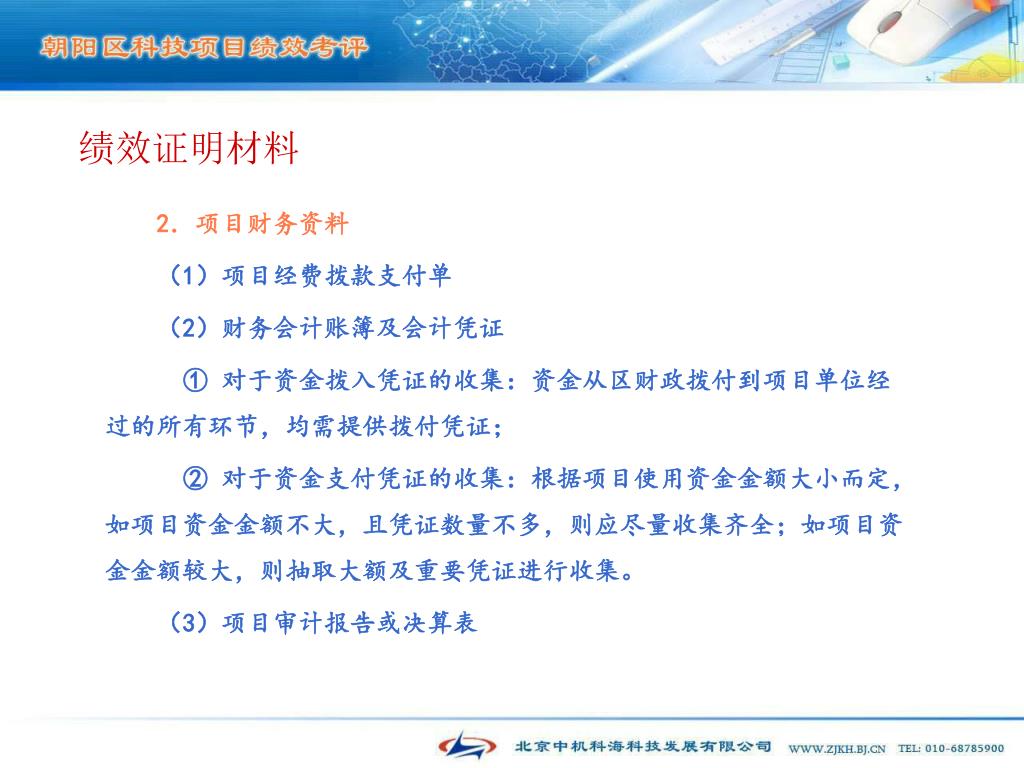 朝阳区科技项目绩效考评

绩效证明材料

2. 项目财务资料

（1）项目经费拨款支付单

（2）财务会计账簿及会计凭证

① 对于资金拨入凭证的收集：资金从区财政拨付到项目单位经过的所有环节，均需提供拨付凭证；

② 对于资金支付凭证的收集：根据项目使用资金金额大小而定，如项目资金金额不大，且凭证数量不多，则应尽量收集齐全；如项目资金金额较大，则抽取大额及重要凭证进行收集。

（3）项目审计报告或决算表

北京中机科海科技发展有限公司 WWW.ZJKH.BJ.CN TEL: 010-68785900